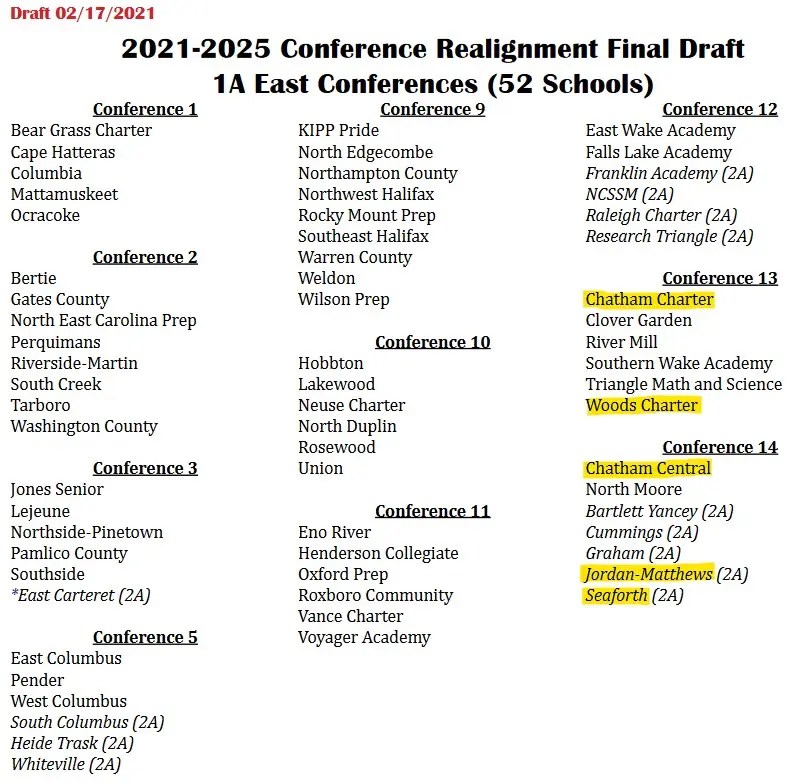 Draft 02/17/2021

2021-2025 Conference Realignment Final Draft
1A East Conferences (52 Schools)

Conference 1
Bear Grass Charter
Cape Hatteras
Columbia
Mattamuskeet
Ocracoke

Conference 2
Bertie
Gates County
North East Carolina Prep
Perquimans
Riverside-Martin
South Creek
Tarboro
Washington County

Conference 3
Jones Senior
Lejeune
Northside-Pinetown
Pamlico County
Southside
*East Carteret (2A)

Conference 5
East Columbus
Pender
West Columbus
South Columbus (2A)
Heide Trask (2A)
Whiteville (2A)

Conference 9
KIPP Pride
North Edgecombe
Northampton County
Northwest Halifax
Rocky Mount Prep
Southeast Halifax
Warren County
Weldon
Wilson Prep

Conference 10
Hobbton
Lakewood
Neuse Charter
North Duplin
Rosewood
Union

Conference 11
Eno River
Henderson Collegiate
Oxford Prep
Roxboro Community
Vance Charter
Voyager Academy

Conference 12
East Wake Academy
Falls Lake Academy
Franklin Academy (2A)
NCSSM (2A)
Raleigh Charter (2A)
Research Triangle (2A)

Conference 13
Chatham Charter
Clover Garden
River Mill
Southern Wake Academy
Triangle Math and Science
Woods Charter

Conference 14
Chatham Central
North Moore
Bartlett Yancey (2A)
Cummings (2A)
Graham (2A)
Jordan-Matthews (2A)
Seaforth (2A)